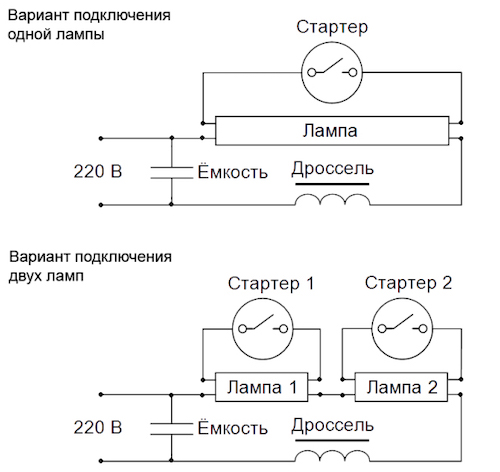 Вариант подключения одной лампы

Стартер

Лампа

220 В

Ёмкость

Дроссель

Вариант подключения двух ламп

Стартер 1

Стартер 2

Лампа 1

Лампа 2

220 В

Ёмкость

Дроссель